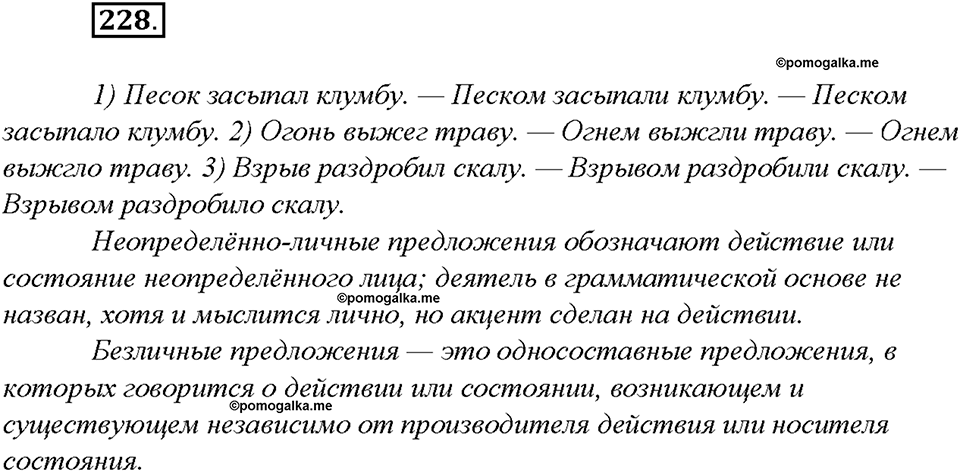 228.

©pomogalka.me

1) Песок засыпал клумбу. — Песком засыпали клумбу. — Песком засыпало клумбу. 2) Огонь выжег траву. — Огнем выжгли траву. — Огнем выжгло траву. 3) Взрыв раздробил скалу. — Взрывом раздробили скалу. — Взрывом раздробило скалу.

Неопределённо-личные предложения обозначают действие или состояние неопределённого лица; деятель в грамматической основе не назван, хотя и мыслится лично, но акцент сделан на действии.

©pomogalka.me

Безличные предложения — это односоставные предложения, в которых говорится о действии или состоянии, возникающем и существующем независимо от производителя действия или носителя состояния.

©pomogalka.me